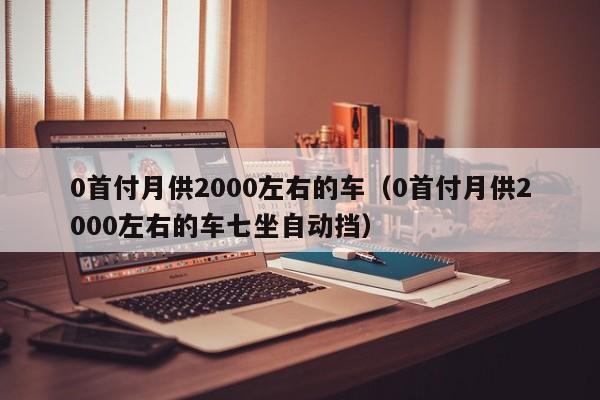 0首付月供2000左右的车（0首付月供2000左右的车七坐自动挡）